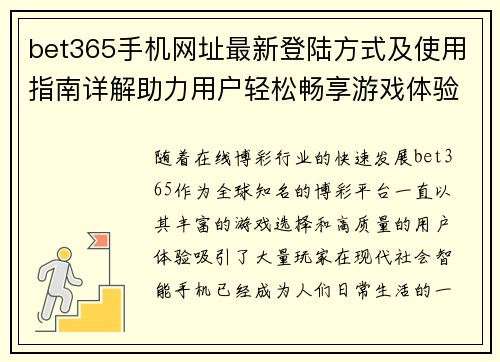 bet365手机网址最新登陆方式及使用指南详解助力用户轻松畅享游戏体验

随着在线博彩行业的快速发展bet365作为全球知名的博彩平台一直以其丰富的游戏选择和高质量的用户体验吸引了大量玩家在现代社会智能手机已经成为人们日常生活的一